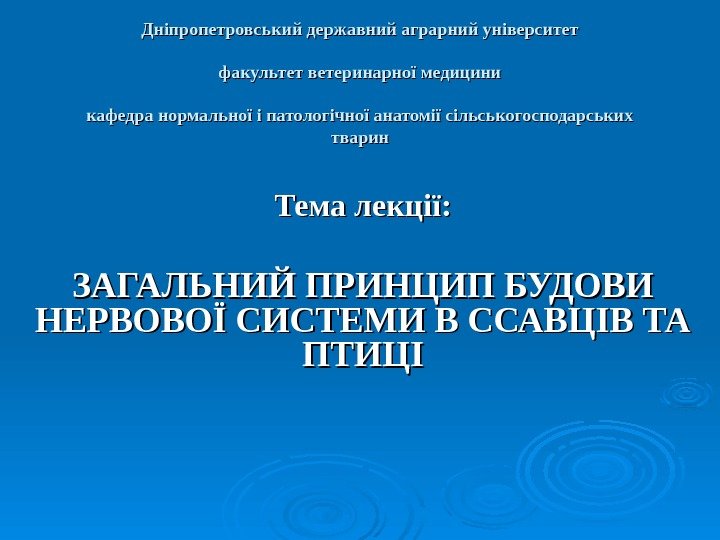 Дніпропетровський державний аграрний університет

факультет ветеринарної медицини

кафедра нормальної і патологічної анатомії сільськогосподарських тварин

Тема лекції:

ЗАГАЛЬНИЙ ПРИНЦИП БУДОВИ НЕРВОВОЇ СИСТЕМИ В ССАВЦІВ ТА ПТИЦІ